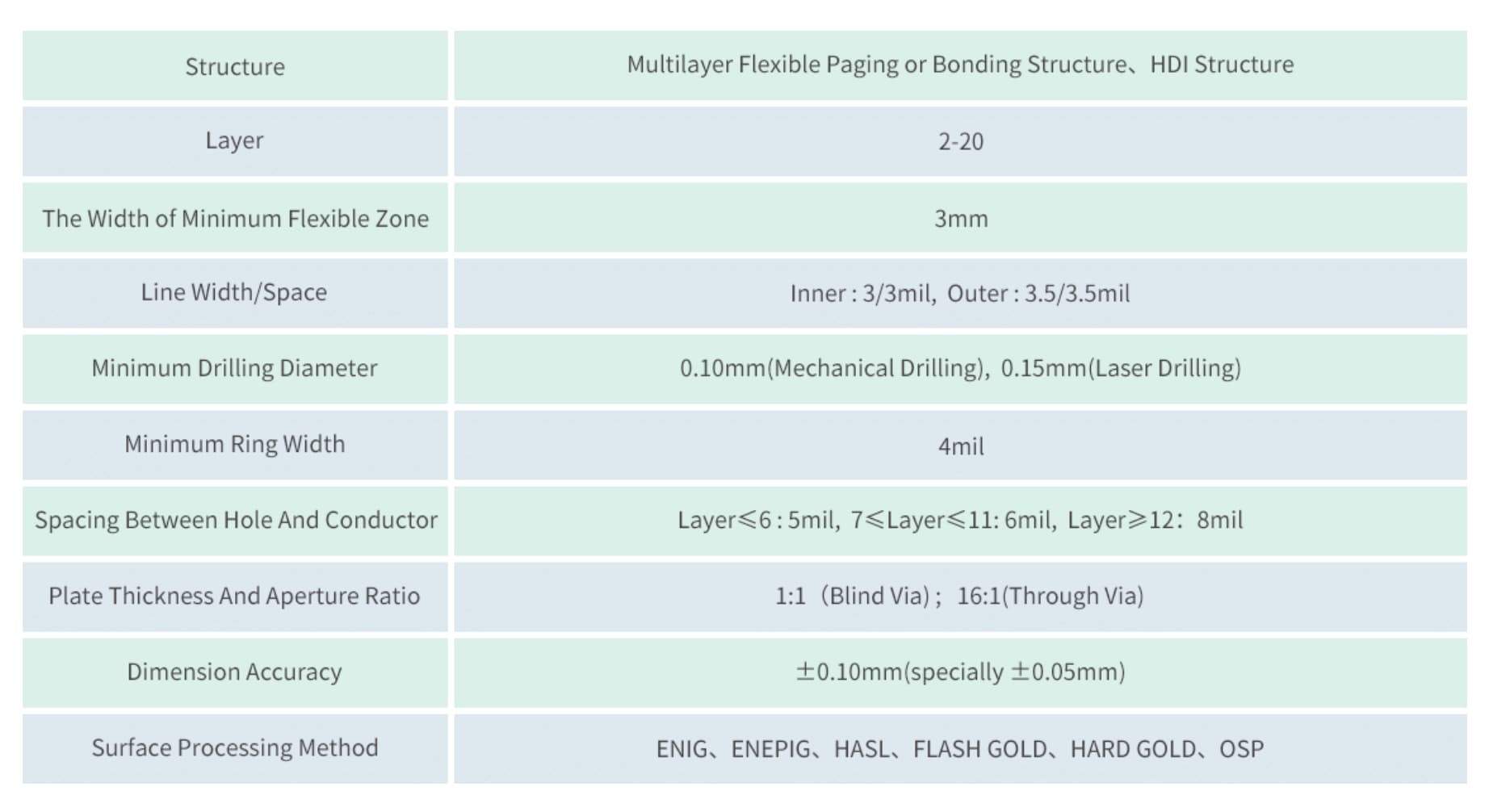 | Structure | Multilayer Flexible Paging or Bonding Structure、HDI Structure |
|---|---|
| Layer | 2-20 |
| The Width of Minimum Flexible Zone | 3mm |
| Line Width/Space | Inner : 3/3mil, Outer : 3.5/3.5mil |
| Minimum Drilling Diameter | 0.10mm(Mechanical Drilling), 0.15mm(Laser Drilling) |
| Minimum Ring Width | 4mil |
| Spacing Between Hole And Conductor | Layer≤6 : 5mil, 7≤Layer≤11: 6mil, Layer≥12: 8mil |
| Plate Thickness And Aperture Ratio | 1:1 (Blind Via) ; 16:1(Through Via) |
| Dimension Accuracy | ±0.10mm(specially ±0.05mm) |
| Surface Processing Method | ENIG、ENEPIG、HASL、FLASH GOLD、HARD GOLD、OSP |